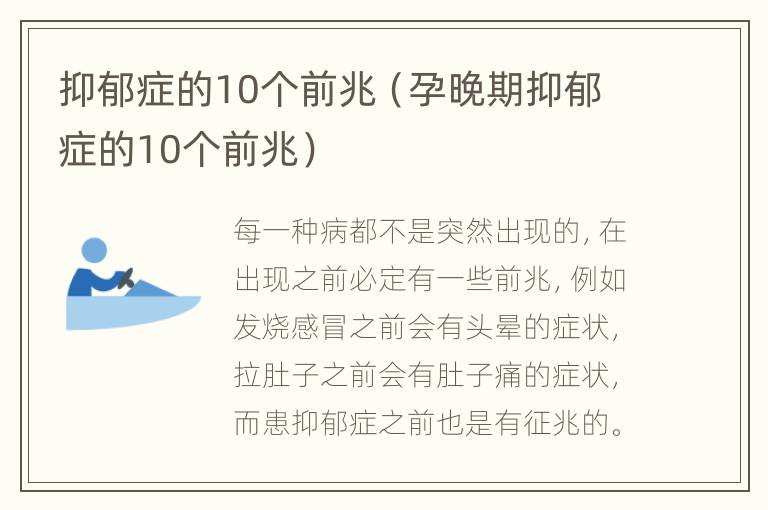 抑郁症的10个前兆（孕晚期抑郁症的10个前兆）

每一种病都不是突然出现的，在出现之前必定有一些前兆，例如发烧感冒之前会有头晕的症状，拉肚子之前会有肚子痛的症状，而患抑郁症之前也是有征兆的。